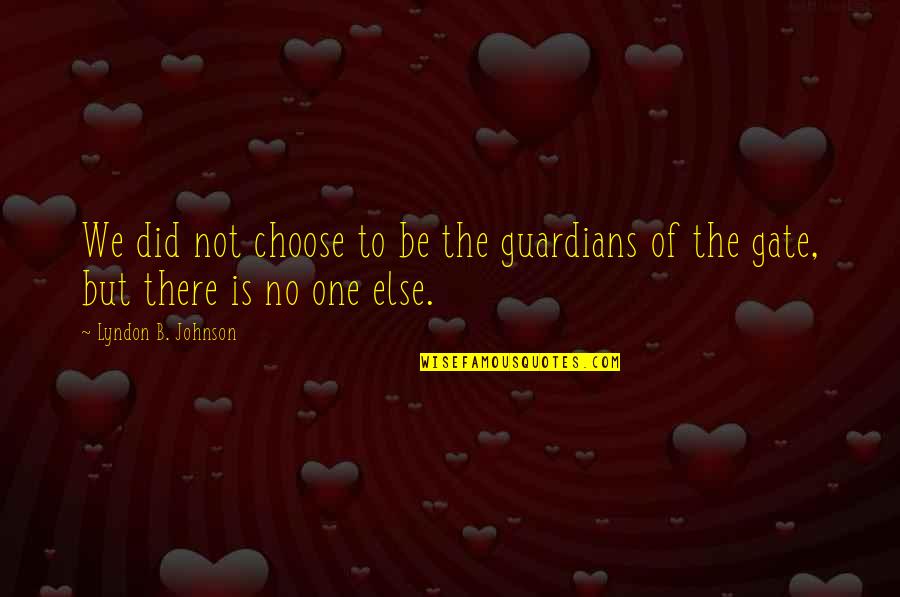 We did not choose to be the guardians of the gate, but there is no one else.

~ Lyndon B. Johnson

WISEFAMOUSQUOTES.COM